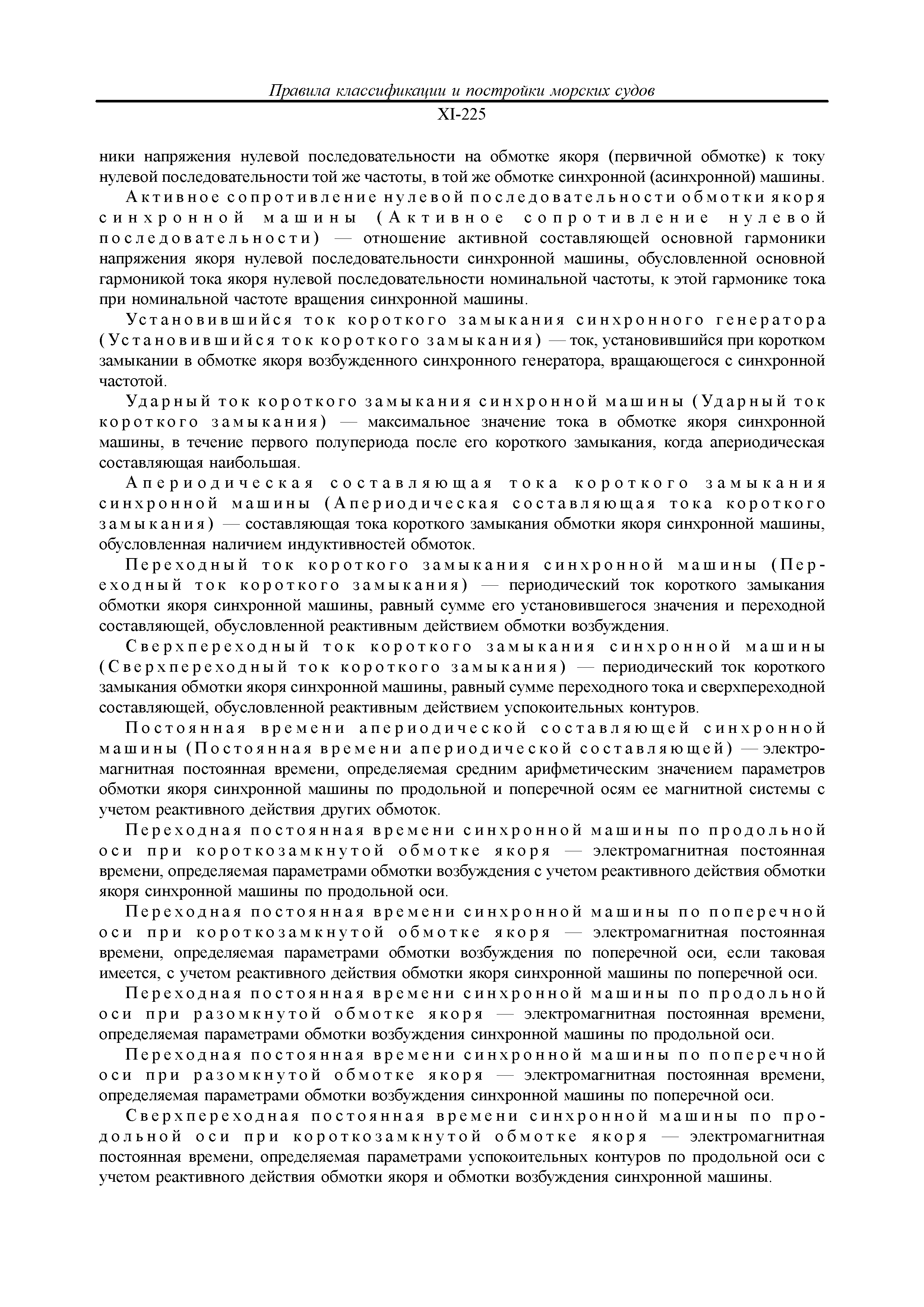 Правила классификации и постройки морских судов

XI-225

ники напряжения нулевой последовательности на обмотке якоря (первичной обмотке) к току нулевой последовательности той же частоты, в той же обмотке синхронной (асинхронной) машины.

Активное сопротивление нулевой последовательности обмотки якоря синхронной машины (Активное сопротивление нулевой последовательности) — отношение активной составляющей основной гармоники напряжения якоря нулевой последовательности синхронной машины, обусловленной основной гармоникой тока якоря нулевой последовательности номинальной частоты, к этой гармонике тока при номинальной частоте вращения синхронной машины.

Установившийся ток короткого замыкания синхронного генератора (Установившийся ток короткого замыкания) — ток, установившийся при коротком замыкании в обмотке якоря возбужденного синхронного генератора, вращающегося с синхронной частотой.

Ударный ток короткого замыкания синхронной машины (Ударный ток короткого замыкания) — максимальное значение тока в обмотке якоря синхронной машины, в течение первого полупериода после его короткого замыкания, когда апериодическая составляющая наибольшая.

Апериодическая составляющая тока короткого замыкания синхронной машины (Апериодическая составляющая тока короткого замыкания) — составляющая тока короткого замыкания обмотки якоря синхронной машины, обусловленная наличием индуктивностей обмоток.

Переходный ток короткого замыкания синхронной машины (Переходный ток короткого замыкания) — периодический ток короткого замыкания обмотки якоря синхронной машины, равный сумме его установившегося значения и переходной составляющей, обусловленной реактивным действием обмотки возбуждения.

Сверхпереходный ток короткого замыкания синхронной машины (Сверхпереходный ток короткого замыкания) — периодический ток короткого замыкания обмотки якоря синхронной машины, равный сумме переходного тока и сверхпереходной составляющей, обусловленной реактивным действием успокоительных контуров.

Постоянная времени апериодической составляющей синхронной машины (Постоянная времени апериодической составляющей) — электромагнитная постоянная времени, определяемая средним арифметическим значением параметров обмотки якоря синхронной машины по продольной и поперечной осям ее магнитной системы с учетом реактивного действия других обмоток.

Переходная постоянная времени синхронной машины по продольной оси при короткозамкнутой обмотке якоря — электромагнитная постоянная времени, определяемая параметрами обмотки возбуждения с учетом реактивного действия обмотки якоря синхронной машины по продольной оси.

Переходная постоянная времени синхронной машины по поперечной оси при короткозамкнутой обмотке якоря — электромагнитная постоянная времени, определяемая параметрами обмотки возбуждения по поперечной оси, если таковая имеется, с учетом реактивного действия обмотки якоря синхронной машины по поперечной оси.

Переходная постоянная времени синхронной машины по продольной оси при разомкнутой обмотке якоря — электромагнитная постоянная времени, определяемая параметрами обмотки возбуждения синхронной машины по продольной оси.

Переходная постоянная времени синхронной машины по поперечной оси при разомкнутой обмотке якоря — электромагнитная постоянная времени, определяемая параметрами обмотки возбуждения синхронной машины по поперечной оси.

Сверхпереходная постоянная времени синхронной машины по продольной оси при короткозамкнутой обмотке якоря — электромагнитная постоянная времени, определяемая параметрами успокоительных контуров по продольной оси с учетом реактивного действия обмотки якоря и обмотки возбуждения синхронной машины.